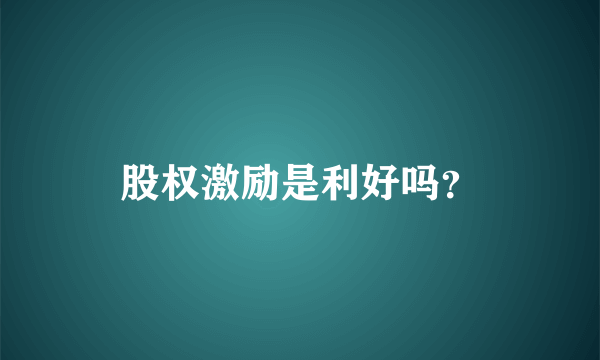 股权激励是利好吗?